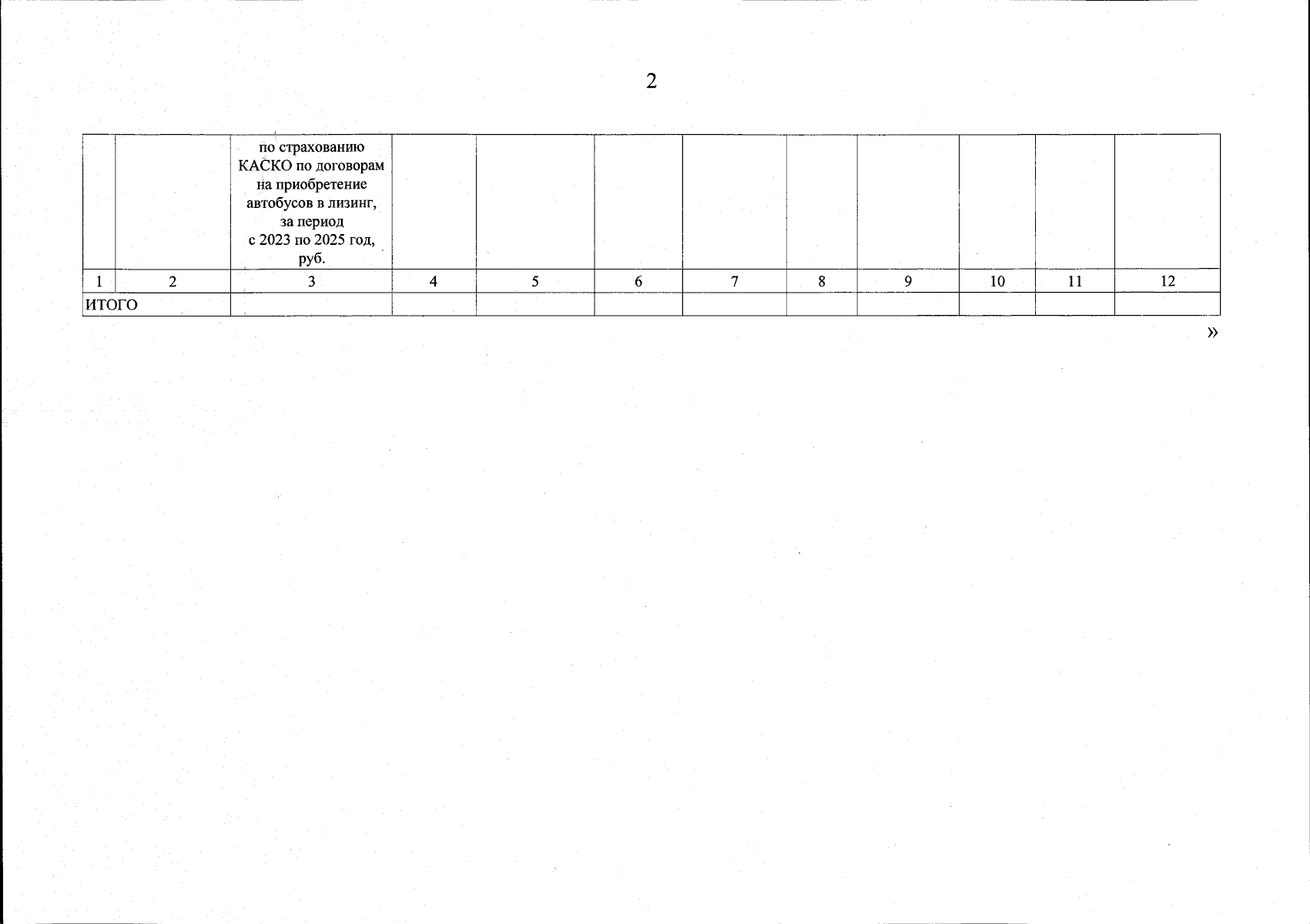 2

| | | по страхованию КАСКО по договорам на приобретение автобусов в лизинг, за период с 2023 по 2025 год, руб. | | | | | | | | | |
|---|---|---|---|---|---|---|---|---|---|---|---|
| 1 | 2 | 3 | 4 | 5 | 6 | 7 | 8 | 9 | 10 | 11 | 12 |
| ИТОГО | | | | | | | | | | | |

»